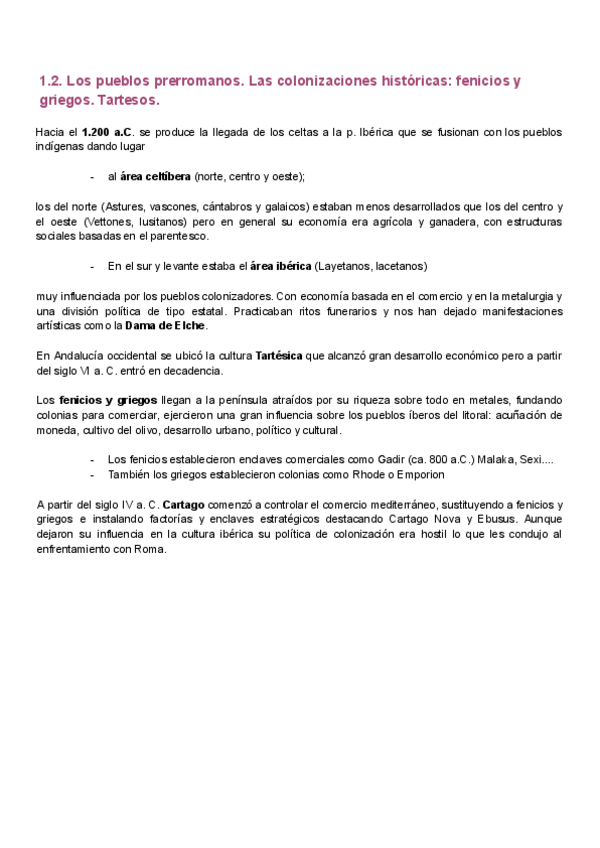 1.2. Los pueblos prerromanos. Las colonizaciones históricas: fenicios y griegos. Tartesos.

Hacia el 1.200 a.C. se produce la llegada de los celtas a la p. Ibérica que se fusionan con los pueblos indígenas dando lugar

- al área celtíbera (norte, centro y oeste);

los del norte (Astures, vascones, cántabros y galaicos) estaban menos desarrollados que los del centro y el oeste (Vettones, lusitanos) pero en general su economía era agrícola y ganadera, con estructuras sociales basadas en el parentesco.

- En el sur y levante estaba el área ibérica (Layetanos, lacetanos)

muy influenciada por los pueblos colonizadores. Con economía basada en el comercio y en la metalurgia y una división política de tipo estatal. Practicaban ritos funerarios y nos han dejado manifestaciones artísticas como la Dama de Elche.

En Andalucía occidental se ubicó la cultura Tartésica que alcanzó gran desarrollo económico pero a partir del siglo VI a. C. entró en decadencia.

Los fenicios y griegos llegan a la península atraídos por su riqueza sobre todo en metales, fundando colonias para comerciar, ejercieron una gran influencia sobre los pueblos íberos del litoral: acuñación de moneda, cultivo del olivo, desarrollo urbano, político y cultural.

- Los fenicios establecieron enclaves comerciales como Gadir (ca. 800 a.C.) Malaka, Sexi....
- También los griegos establecieron colonias como Rhode o Emporion

A partir del siglo IV a. C. Cartago comenzó a controlar el comercio mediterráneo, sustituyendo a fenicios y griegos e instalando factorías y enclaves estratégicos destacando Cartago Nova y Ebusus. Aunque dejaron su influencia en la cultura ibérica su política de colonización era hostil lo que les condujo al enfrentamiento con Roma.